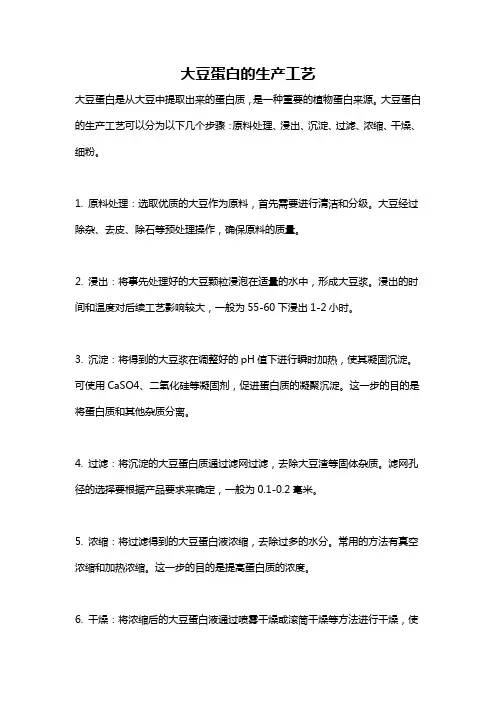 大豆蛋白的生产工艺

大豆蛋白是从大豆中提取出来的蛋白质，是一种重要的植物蛋白来源。大豆蛋白的生产工艺可以分为以下几个步骤：原料处理、浸出、沉淀、过滤、浓缩、干燥、细粉。

1. 原料处理：选取优质的大豆作为原料，首先需要进行清洁和分级。大豆经过除杂、去皮、除石等预处理操作，确保原料的质量。

2. 浸出：将事先处理好的大豆颗粒浸泡在适量的水中，形成大豆浆。浸出的时间和温度对后续工艺影响较大，一般为 55-60 下浸出 1-2 小时。

3. 沉淀：将得到的大豆浆在调整好的 pH 值下进行瞬时加热，使其凝固沉淀。可使用 CaSO4、二氧化硅等凝固剂，促进蛋白质的凝聚沉淀。这一步的目的是将蛋白质和其他杂质分离。

4. 过滤：将沉淀的大豆蛋白质通过滤网过滤，去除大豆渣等固体杂质。滤网孔径的选择要根据产品要求来确定，一般为 0.1-0.2 毫米。

5. 浓缩：将过滤得到的大豆蛋白液浓缩，去除过多的水分。常用的方法有真空浓缩和加热浓缩。这一步的目的是提高蛋白质的浓度。

6. 干燥：将浓缩后的大豆蛋白液通过喷雾干燥或滚筒干燥等方法进行干燥，使